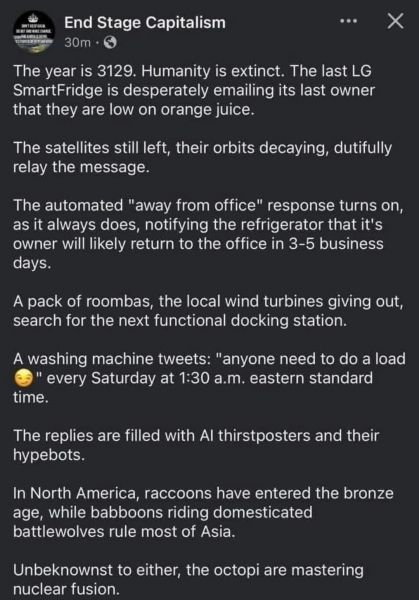 End Stage Capitalism
30m ·

The year is 3129. Humanity is extinct. The last LG SmartFridge is desperately emailing its last owner that they are low on orange juice.

The satellites still left, their orbits decaying, dutifully relay the message.

The automated "away from office" response turns on, as it always does, notifying the refrigerator that it's owner will likely return to the office in 3-5 business days.

A pack of roombas, the local wind turbines giving out, search for the next functional docking station.

A washing machine tweets: "anyone need to do a load 😏" every Saturday at 1:30 a.m. eastern standard time.

The replies are filled with AI thirstposters and their hypebots.

In North America, raccoons have entered the bronze age, while babboons riding domesticated battlewolves rule most of Asia.

Unbeknownst to either, the octopi are mastering nuclear fusion.